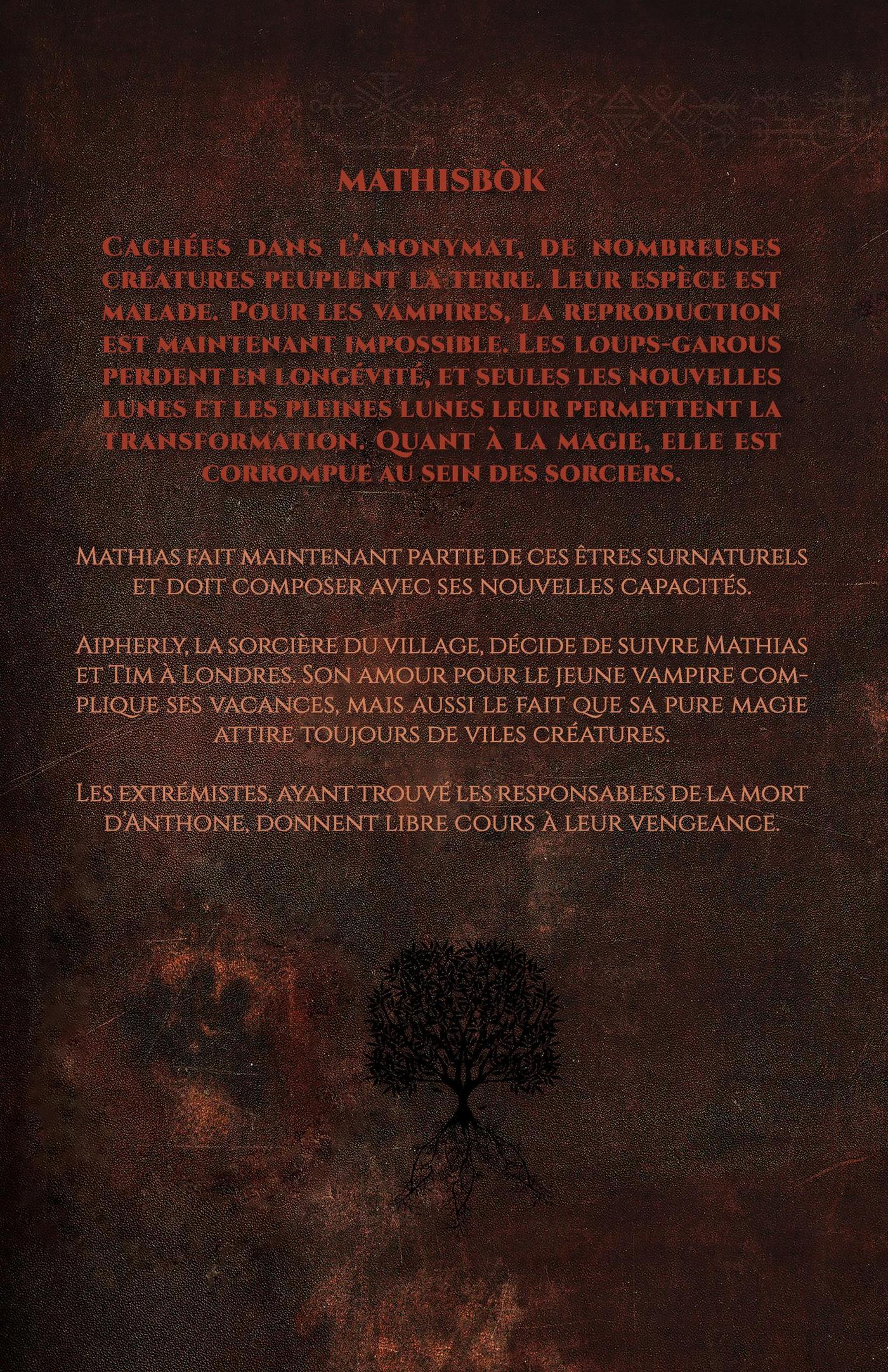 MATHISBÒK

Cachées dans l'anonymat, de nombreuses créatures peuplent la terre. Leur espèce est malade. Pour les vampires, la reproduction est maintenant impossible. Les loups-garous perdent en longévité, et seules les nouvelles lunes et les pleines lunes leur permettent la transformation. Quant à la magie, elle est corrompue au sein des sorciers.

Mathias fait maintenant partie de ces êtres surnaturels et doit composer avec ses nouvelles capacités.

Aipherly, la sorcière du village, décide de suivre Mathias et Tim à Londres. Son amour pour le jeune vampire complique ses vacances, mais aussi le fait que sa pure magie attire toujours de viles créatures.

Les extrémistes, ayant trouvé les responsables de la mort d'Anthone, donnent libre cours à leur vengeance.